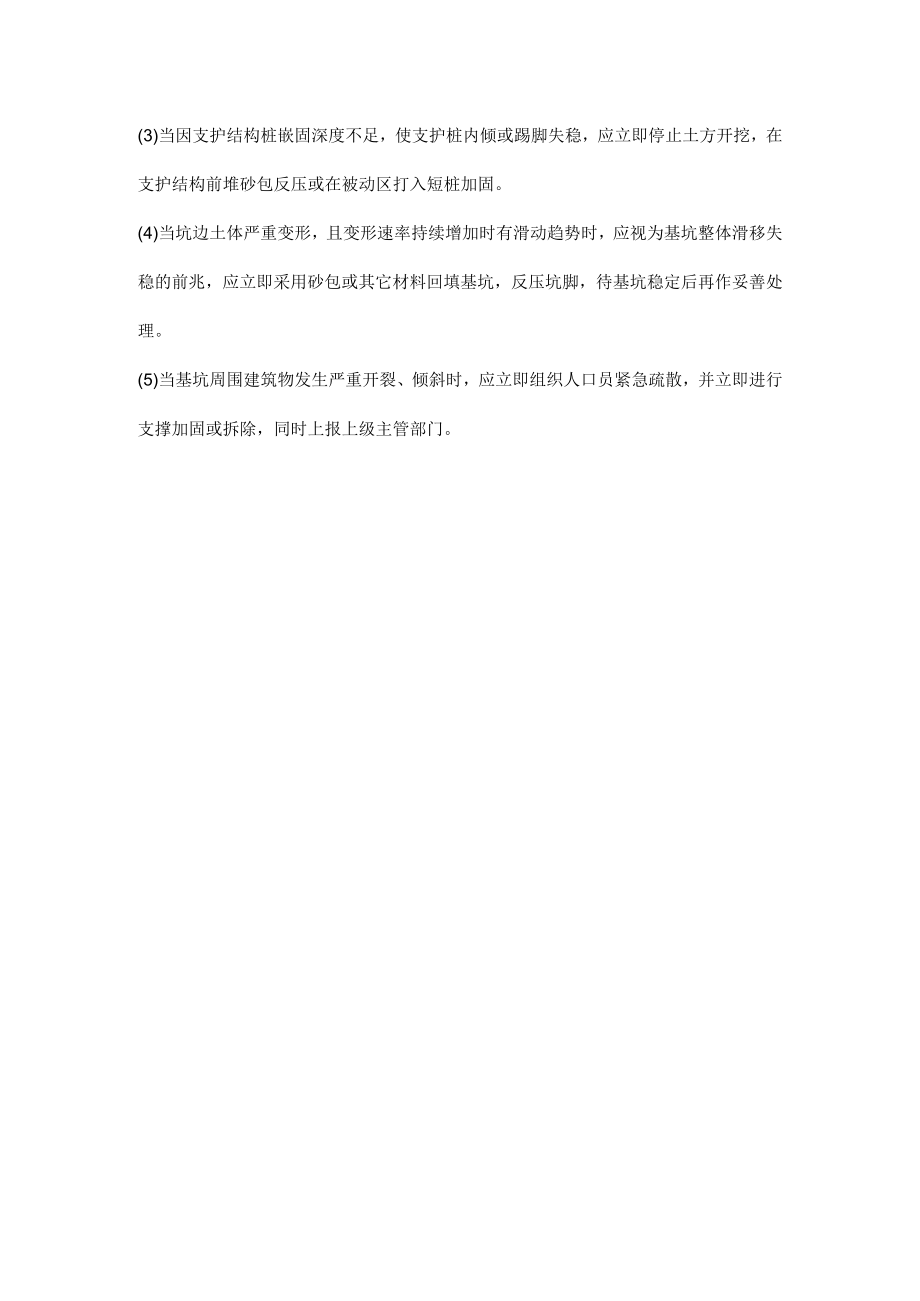 (3)当因支护结构桩嵌固深度不足，使支护桩内倾或踢脚失稳，应立即停止土方开挖，在支护结构前堆砂包反压或在被动区打入短桩加固。

(4)当坑边土体严重变形，且变形速率持续增加时有滑动趋势时，应视为基坑整体滑移失稳的前兆，应立即采用砂包或其它材料回填基坑，反压坑脚，待基坑稳定后再作妥善处理。

(5)当基坑周围建筑物发生严重开裂、倾斜时，应立即组织人口员紧急疏散，并立即进行支撑加固或拆除，同时上报上级主管部门。